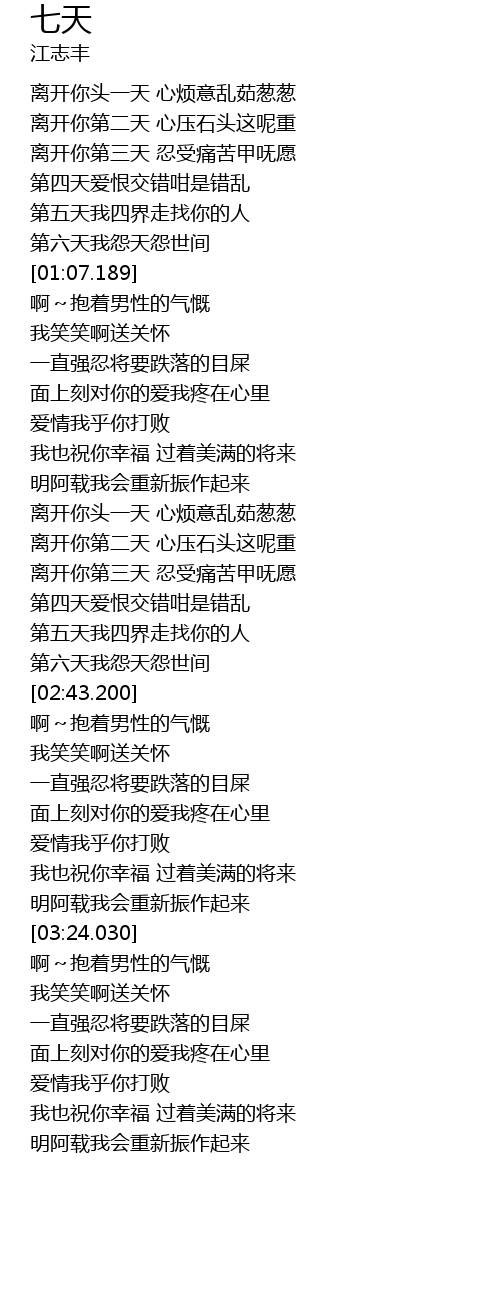 七天
江志丰

离开你头一天 心烦意乱茹葱葱
离开你第二天 心压石头这呢重
离开你第三天 忍受痛苦甲呒愿
第四天爱恨交错咁是错乱
第五天我四界走找你的人
第六天我怨天怨世间
[01:07.189]
啊～抱着男性的气慨
我笑笑啊送关怀
一直强忍将要跌落的目屎
面上刻对你的爱我疼在心里
爱情我乎你打败
我也祝你幸福 过着美满的将来
明阿载我会重新振作起来
离开你头一天 心烦意乱茹葱葱
离开你第二天 心压石头这呢重
离开你第三天 忍受痛苦甲呒愿
第四天爱恨交错咁是错乱
第五天我四界走找你的人
第六天我怨天怨世间
[02:43.200]
啊～抱着男性的气慨
我笑笑啊送关怀
一直强忍将要跌落的目屎
面上刻对你的爱我疼在心里
爱情我乎你打败
我也祝你幸福 过着美满的将来
明阿载我会重新振作起来
[03:24.030]
啊～抱着男性的气慨
我笑笑啊送关怀
一直强忍将要跌落的目屎
面上刻对你的爱我疼在心里
爱情我乎你打败
我也祝你幸福 过着美满的将来
明阿载我会重新振作起来